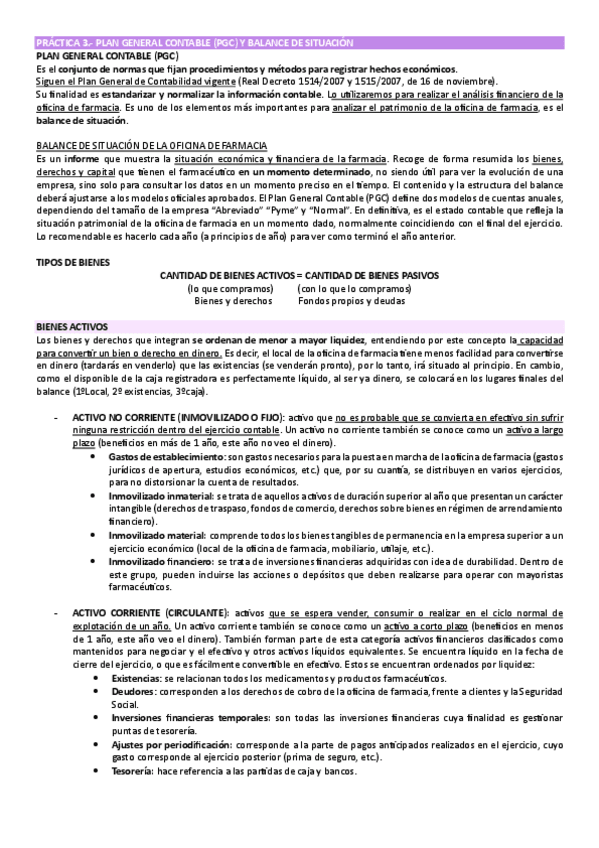 PRÁCTICA 3.- PLAN GENERAL CONTABLE (PGC) Y BALANCE DE SITUACIÓN

PLAN GENERAL CONTABLE (PGC)

Es el conjunto de normas que fijan procedimientos y métodos para registrar hechos económicos.

Siguen el Plan General de Contabilidad vigente (Real Decreto 1514/2007 y 1515/2007, de 16 de noviembre).

Su finalidad es estandarizar y normalizar la información contable. Lo utilizaremos para realizar el análisis financiero de la oficina de farmacia. Es uno de los elementos más importantes para analizar el patrimonio de la oficina de farmacia, es el balance de situación.

BALANCE DE SITUACIÓN DE LA OFICINA DE FARMACIA

Es un informe que muestra la situación económica y financiera de la farmacia. Recoge de forma resumida los bienes, derechos y capital que tienen el farmacéutico en un momento determinado, no siendo útil para ver la evolución de una empresa, sino solo para consultar los datos en un momento preciso en el tiempo. El contenido y la estructura del balance deberá ajustarse a los modelos oficiales aprobados. El Plan General Contable (PGC) define dos modelos de cuentas anuales, dependiendo del tamaño de la empresa "Abreviado" "Pyme" y "Normal". En definitiva, es el estado contable que refleja la situación patrimonial de la oficina de farmacia en un momento dado, normalmente coincidiendo con el final del ejercicio. Lo recomendable es hacerlo cada año (a principios de año) para ver como terminó el año anterior.

TIPOS DE BIENES

CANTIDAD DE BIENES ACTIVOS = CANTIDAD DE BIENES PASIVOS

(lo que compramos) (con lo que lo compramos)

Bienes y derechos Fondos propios y deudas

BIENES ACTIVOS

Los bienes y derechos que integran se ordenan de menor a mayor liquidez, entendiendo por este concepto la capacidad para convertir un bien o derecho en dinero. Es decir, el local de la oficina de farmacia tiene menos facilidad para convertirse en dinero (tardarás en venderlo) que las existencias (se venderán pronto), por lo tanto, irá situado al principio. En cambio, como el disponible de la caja registradora es perfectamente líquido, al ser ya dinero, se colocará en los lugares finales del balance (1ºLocal, 2º existencias, 3ºcaja).

- ACTIVO NO CORRIENTE (INMOVILIZADO O FIJO): activo que no es probable que se convierta en efectivo sin sufrir ninguna restricción dentro del ejercicio contable. Un activo no corriente también se conoce como un activo a largo plazo (beneficios en más de 1 año, este año no veo el dinero).
 • Gastos de establecimiento: son gastos necesarios para la puesta en marcha de la oficina de farmacia (gastos jurídicos de apertura, estudios económicos, etc.) que, por su cuantía, se distribuyen en varios ejercicios, para no distorsionar la cuenta de resultados.
 • Inmovilizado inmaterial: se trata de aquellos activos de duración superior al año que presentan un carácter intangible (derechos de traspaso, fondos de comercio, derechos sobre bienes en régimen de arrendamiento financiero).
 • Inmovilizado material: comprende todos los bienes tangibles de permanencia en la empresa superior a un ejercicio económico (local de la oficina de farmacia, mobiliario, utillaje, etc.).
 • Inmovilizado financiero: se trata de inversiones financieras adquiridas con idea de durabilidad. Dentro de este grupo, pueden incluirse las acciones o depósitos que deben realizarse para operar con mayoristas farmacéuticos.

- ACTIVO CORRIENTE (CIRCULANTE): activos que se espera vender, consumir o realizar en el ciclo normal de explotación de un año. Un activo corriente también se conoce como un activo a corto plazo (beneficios en menos de 1 año, este año veo el dinero). También forman parte de esta categoría activos financieros clasificados como mantenidos para negociar y el efectivo y otros activos líquidos equivalentes. Se encuentra líquido en la fecha de cierre del ejercicio, o que es fácilmente convertible en efectivo. Estos se encuentran ordenados por liquidez:
 • Existencias: se relacionan todos los medicamentos y productos farmacéuticos.
 • Deudores: corresponden a los derechos de cobro de la oficina de farmacia, frente a clientes y la Seguridad Social.
 • Inversiones financieras temporales: son todas las inversiones financieras cuya finalidad es gestionar puntas de tesorería.
 • Ajustes por periodificación: corresponde a la parte de pagos anticipados realizados en el ejercicio, cuyo gasto corresponde al ejercicio posterior (prima de seguro, etc.).
 • Tesorería: hace referencia a las partidas de caja y bancos.